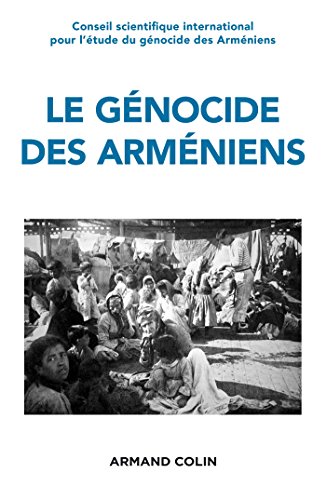 Conseil scientifique international pour l'étude du génocide des Arméniens

LE GÉNOCIDE DES ARMÉNIENS

ARMAND COLIN